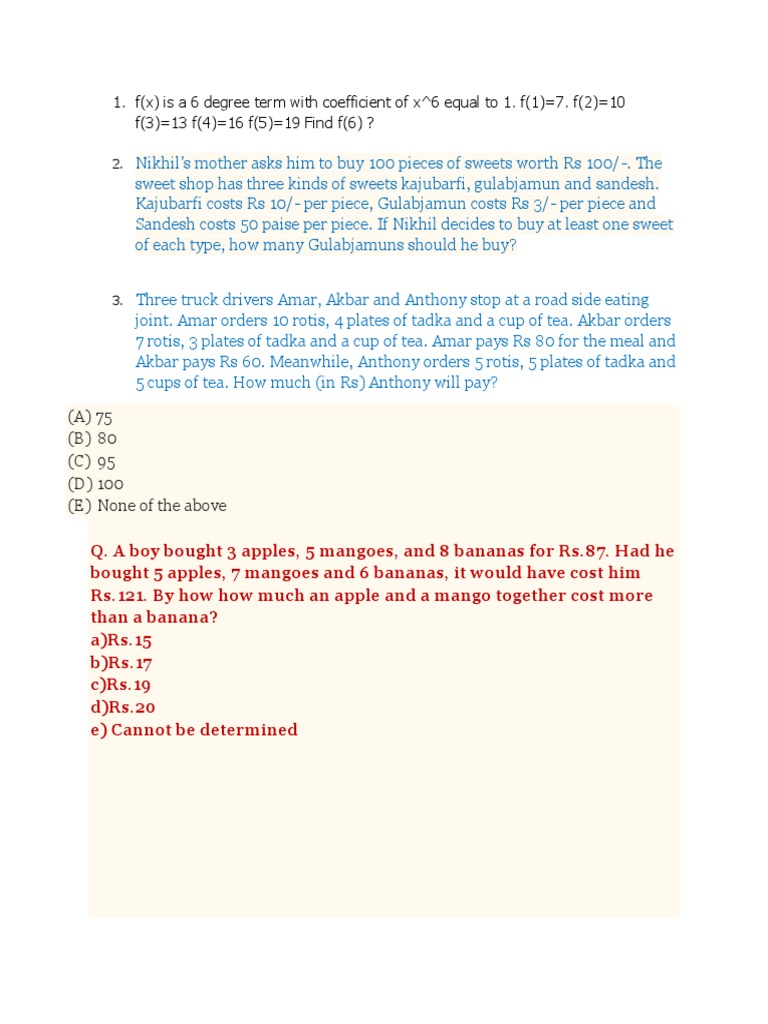 1. f(x) is a 6 degree term with coefficient of x^6 equal to 1. f(1)=7. f(2)=10 f(3)=13 f(4)=16 f(5)=19 Find f(6) ?

2. Nikhil's mother asks him to buy 100 pieces of sweets worth Rs 100/-. The sweet shop has three kinds of sweets kajubarfi, gulabjamun and sandesh. Kajubarfi costs Rs 10/- per piece, Gulabjamun costs Rs 3/- per piece and Sandesh costs 50 paise per piece. If Nikhil decides to buy at least one sweet of each type, how many Gulabjamuns should he buy?

3. Three truck drivers Amar, Akbar and Anthony stop at a road side eating joint. Amar orders 10 rotis, 4 plates of tadka and a cup of tea. Akbar orders 7 rotis, 3 plates of tadka and a cup of tea. Amar pays Rs 80 for the meal and Akbar pays Rs 60. Meanwhile, Anthony orders 5 rotis, 5 plates of tadka and 5 cups of tea. How much (in Rs) Anthony will pay?

(A) 75
(B) 80
(C) 95
(D) 100
(E) None of the above

Q. A boy bought 3 apples, 5 mangoes, and 8 bananas for Rs.87. Had he bought 5 apples, 7 mangoes and 6 bananas, it would have cost him Rs.121. By how how much an apple and a mango together cost more than a banana?
a)Rs.15
b)Rs.17
c)Rs.19
d)Rs.20
e) Cannot be determined